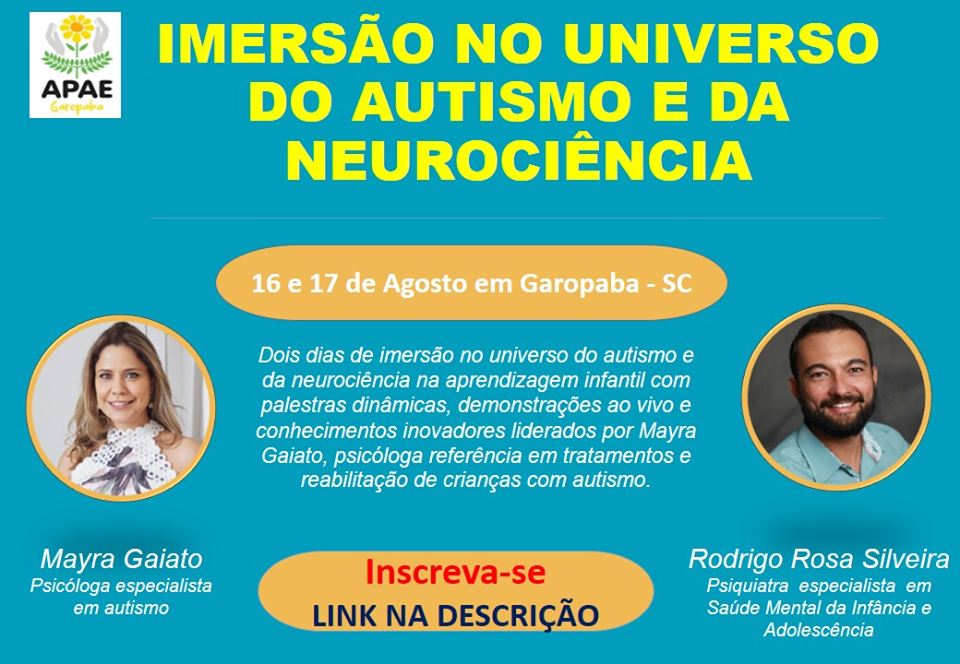 APAE
Garopaba

IMERSÃO NO UNIVERSO DO AUTISMO E DA NEUROCIÊNCIA

16 e 17 de Agosto em Garopaba - SC

Dois dias de imersão no universo do autismo e da neurociência na aprendizagem infantil com palestras dinâmicas, demonstrações ao vivo e conhecimentos inovadores liderados por Mayra Gaiato, psicóloga referência em tratamentos e reabilitação de crianças com autismo.

Mayra Gaiato
Psicóloga especialista em autismo

Inscreva-se
LINK NA DESCRIÇÃO

Rodrigo Rosa Silveira
Psiquiatra especialista em Saúde Mental da Infância e Adolescência